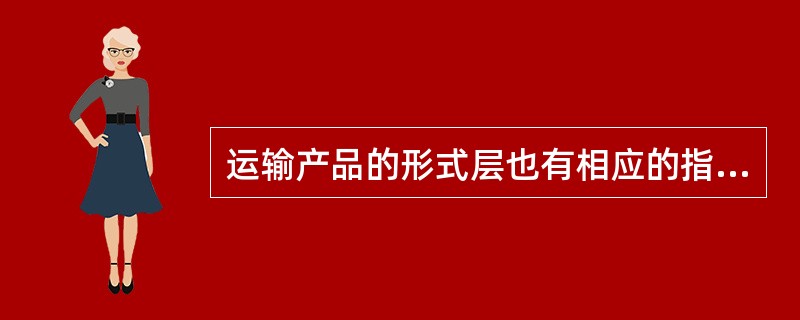 运输产品的形式层也有相应的指...